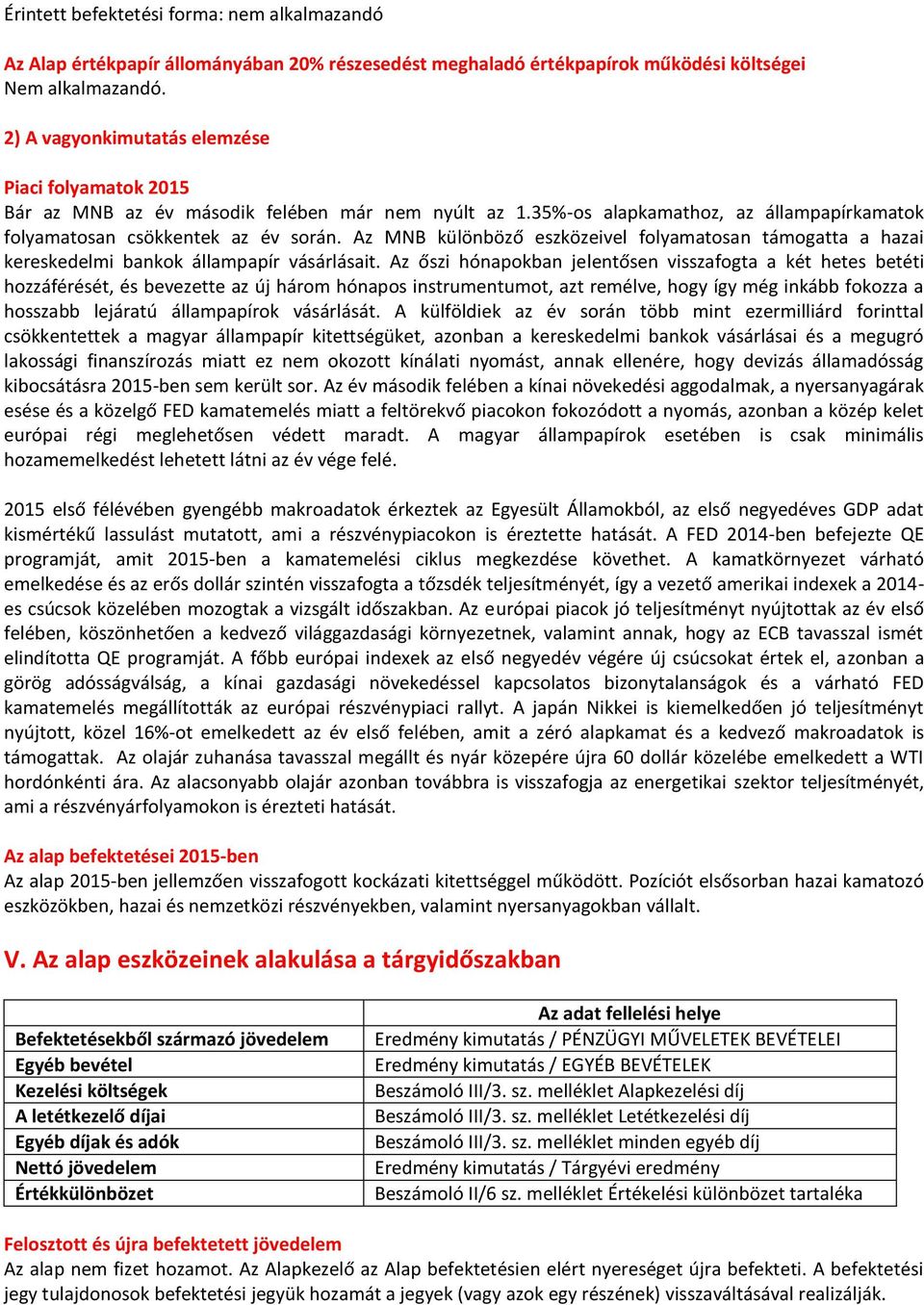 Érintett befektetési forma: nem alkalmazandó

Az Alap értékpapír állományában 20% részesedést meghaladó értékpapírok működési költségei
Nem alkalmazandó.

2) A vagyonkimutatás elemzése

Piaci folyamatok 2015
Bár az MNB az év második felében már nem nyúlt az 1.35%-os alapkamathoz, az állampapírkamatok folyamatosan csökkentek az év során. Az MNB különböző eszközeivel folyamatosan támogatta a hazai kereskedelmi bankok állampapír vásárlásait. Az őszi hónapokban jelentősen visszafogta a két hetes betéti hozzáférését, és bevezette az új három hónapos instrumentumot, azt remélve, hogy így még inkább fokozza a hosszabb lejáratú állampapírok vásárlását. A külföldiek az év során több mint ezermilliárd forinttal csökkentettek a magyar állampapír kitettségüket, azonban a kereskedelmi bankok vásárlásai és a megugró lakossági finanszírozás miatt ez nem okozott kínálati nyomást, annak ellenére, hogy devizás államadósság kibocsátásra 2015-ben sem került sor. Az év második felében a kínai növekedési aggodalmak, a nyersanyagárak esése és a közelgő FED kamatemelés miatt a feltörekvő piacokon fokozódott a nyomás, azonban a közép kelet európai régi meglehetősen védett maradt. A magyar állampapírok esetében is csak minimális hozamemelkedést lehetett látni az év vége felé.

2015 első félévében gyengébb makroadatok érkeztek az Egyesült Államokból, az első negyedéves GDP adat kismértékű lassulást mutatott, ami a részvénypiacokon is éreztette hatását. A FED 2014-ben befejezte QE programját, amit 2015-ben a kamatemelési ciklus megkezdése követhet. A kamatkörnyezet várható emelkedése és az erős dollár szintén visszafogta a tőzsdék teljesítményét, így a vezető amerikai indexek a 2014-es csúcsok közelében mozogtak a vizsgált időszakban. Az európai piacok jó teljesítményt nyújtottak az év első felében, köszönhetően a kedvező világgazdasági környezetnek, valamint annak, hogy az ECB tavasszal ismét elindította QE programját. A főbb európai indexek az első negyedév végére új csúcsokat értek el, azonban a görög adósságválság, a kínai gazdasági növekedéssel kapcsolatos bizonytalanságok és a várható FED kamatemelés megállították az európai részvénypiaci rallyt. A japán Nikkei is kiemelkedően jó teljesítményt nyújtott, közel 16%-ot emelkedett az év első felében, amit a zéró alapkamat és a kedvező makroadatok is támogattak. Az olajár zuhanása tavasszal megállt és nyár közepére újra 60 dollár közelébe emelkedett a WTI hordónkénti ára. Az alacsonyabb olajár azonban továbbra is visszafogja az energetikai szektor teljesítményét, ami a részvényárfolyamokon is érezteti hatását.

Az alap befektetései 2015-ben
Az alap 2015-ben jellemzően visszafogott kockázati kitettséggel működött. Pozíciót elsősorban hazai kamatozó eszközökben, hazai és nemzetközi részvényekben, valamint nyersanyagokban vállalt.

V. Az alap eszközeinek alakulása a tárgyidőszakban

| | Az adat fellelési helye |
|---|---|
| Befektetésekből származó jövedelem | Eredmény kimutatás / PÉNZÜGYI MŰVELETEK BEVÉTELEI |
| Egyéb bevétel | Eredmény kimutatás / EGYÉB BEVÉTELEK |
| Kezelési költségek | Beszámoló III/3. sz. melléklet Alapkezelési díj |
| A letétkezelő díjai | Beszámoló III/3. sz. melléklet Letétkezelési díj |
| Egyéb díjak és adók | Beszámoló III/3. sz. melléklet minden egyéb díj |
| Nettó jövedelem | Eredmény kimutatás / Tárgyévi eredmény |
| Értékkülönbözet | Beszámoló II/6 sz. melléklet Értékelési különbözet tartaléka |

Felosztott és újra befektetett jövedelem
Az alap nem fizet hozamot. Az Alapkezelő az Alap befektetésien elért nyereséget újra befekteti. A befektetési jegy tulajdonosok befektetési jegyük hozamát a jegyek (vagy azok egy részének) visszaváltásával realizálják.